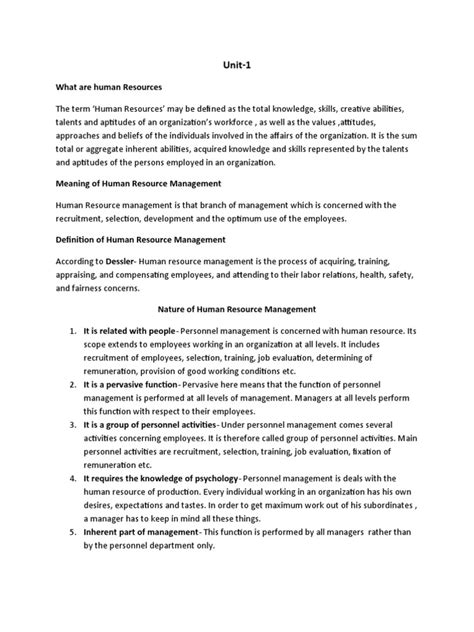 Unit-1

What are human Resources

The term 'Human Resources' may be defined as the total knowledge, skills, creative abilities, talents and aptitudes of an organization's workforce , as well as the values ,attitudes, approaches and beliefs of the individuals involved in the affairs of the organization. It is the sum total or aggregate inherent abilities, acquired knowledge and skills represented by the talents and aptitudes of the persons employed in an organization.

Meaning of Human Resource Management

Human Resource management is that branch of management which is concerned with the recruitment, selection, development and the optimum use of the employees.

Definition of Human Resource Management

According to Dessler- Human resource management is the process of acquiring, training, appraising, and compensating employees, and attending to their labor relations, health, safety, and fairness concerns.

Nature of Human Resource Management

1. It is related with people- Personnel management is concerned with human resource. Its scope extends to employees working in an organization at all levels. It includes recruitment of employees, selection, training, job evaluation, determining of remuneration, provision of good working conditions etc.
2. It is a pervasive function- Pervasive here means that the function of personnel management is performed at all levels of management. Managers at all levels perform this function with respect to their employees.
3. It is a group of personnel activities- Under personnel management comes several activities concerning employees. It is therefore called group of personnel activities. Main personnel activities are recruitment, selection, training, job evaluation, fixation of remuneration etc.
4. It requires the knowledge of psychology- Personnel management is deals with the human resource of production. Every individual working in an organization has his own desires, expectations and tastes. In order to get maximum work out of his subordinates , a manager has to keep in mind all these things.
5. Inherent part of management- This function is performed by all managers rather than by the personnel department only.